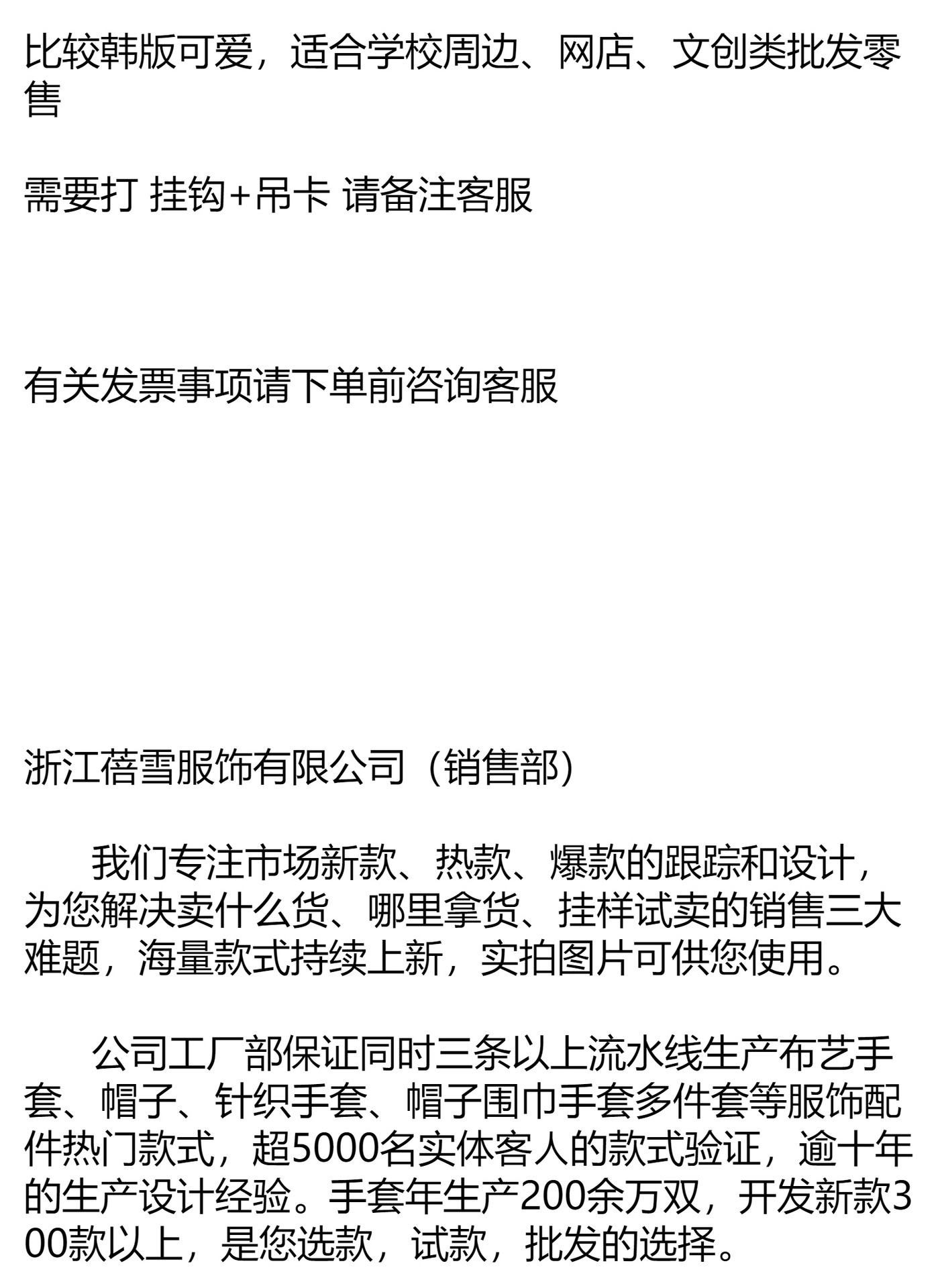 比较韩版可爱，适合学校周边、网店、文创类批发零售

需要打 挂钩+吊卡 请备注客服

有关发票事项请下单前咨询客服

浙江蓓雪服饰有限公司（销售部）

我们专注市场新款、热款、爆款的跟踪和设计，为您解决卖什么货、哪里拿货、挂样试卖的销售三大难题，海量款式持续上新，实拍图片可供您使用。

公司工厂部保证同时三条以上流水线生产布艺手套、帽子、针织手套、帽子围巾手套多件套等服饰配件热门款式，超5000名实体客人的款式验证，逾十年的生产设计经验。手套年生产200余万双，开发新款300款以上，是您选款，试款，批发的选择。